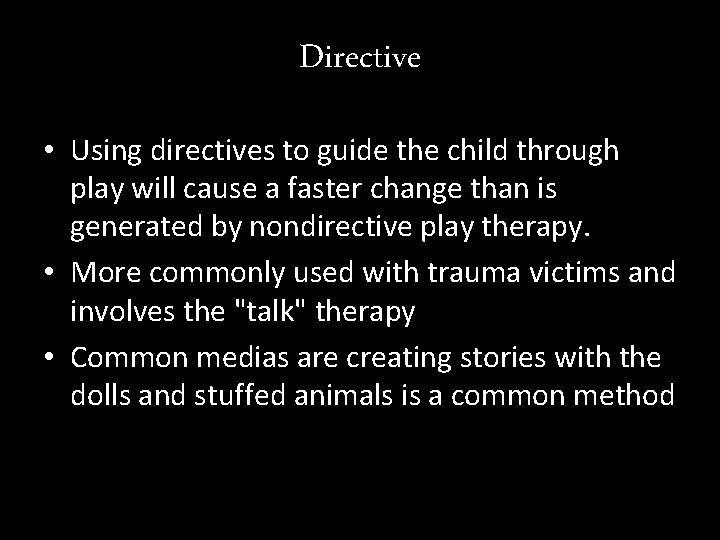 Directive

• Using directives to guide the child through play will cause a faster change than is generated by nondirective play therapy.
• More commonly used with trauma victims and involves the "talk" therapy
• Common medias are creating stories with the dolls and stuffed animals is a common method